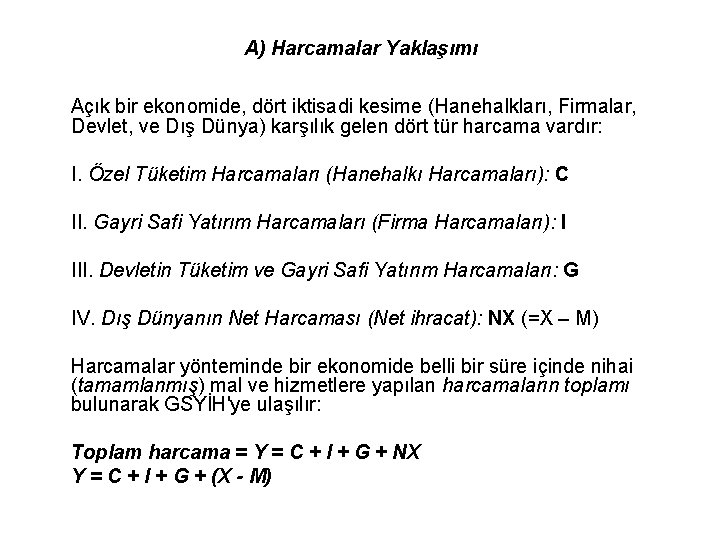 A) Harcamalar Yaklaşımı

Açık bir ekonomide, dört iktisadi kesime (Hanehalkları, Firmalar, Devlet, ve Dış Dünya) karşılık gelen dört tür harcama vardır:

I. Özel Tüketim Harcamaları (Hanehalkı Harcamaları): C

II. Gayri Safi Yatırım Harcamaları (Firma Harcamaları): I

III. Devletin Tüketim ve Gayri Safi Yatırım Harcamaları: G

IV. Dış Dünyanın Net Harcaması (Net ihracat): NX (=X – M)

Harcamalar yönteminde bir ekonomide belli bir süre içinde nihai (tamamlanmış) mal ve hizmetlere yapılan harcamaların toplamı bulunarak GSYİH'ye ulaşılır:

Toplam harcama = Y = C + I + G + NX
Y = C + I + G + (X - M)